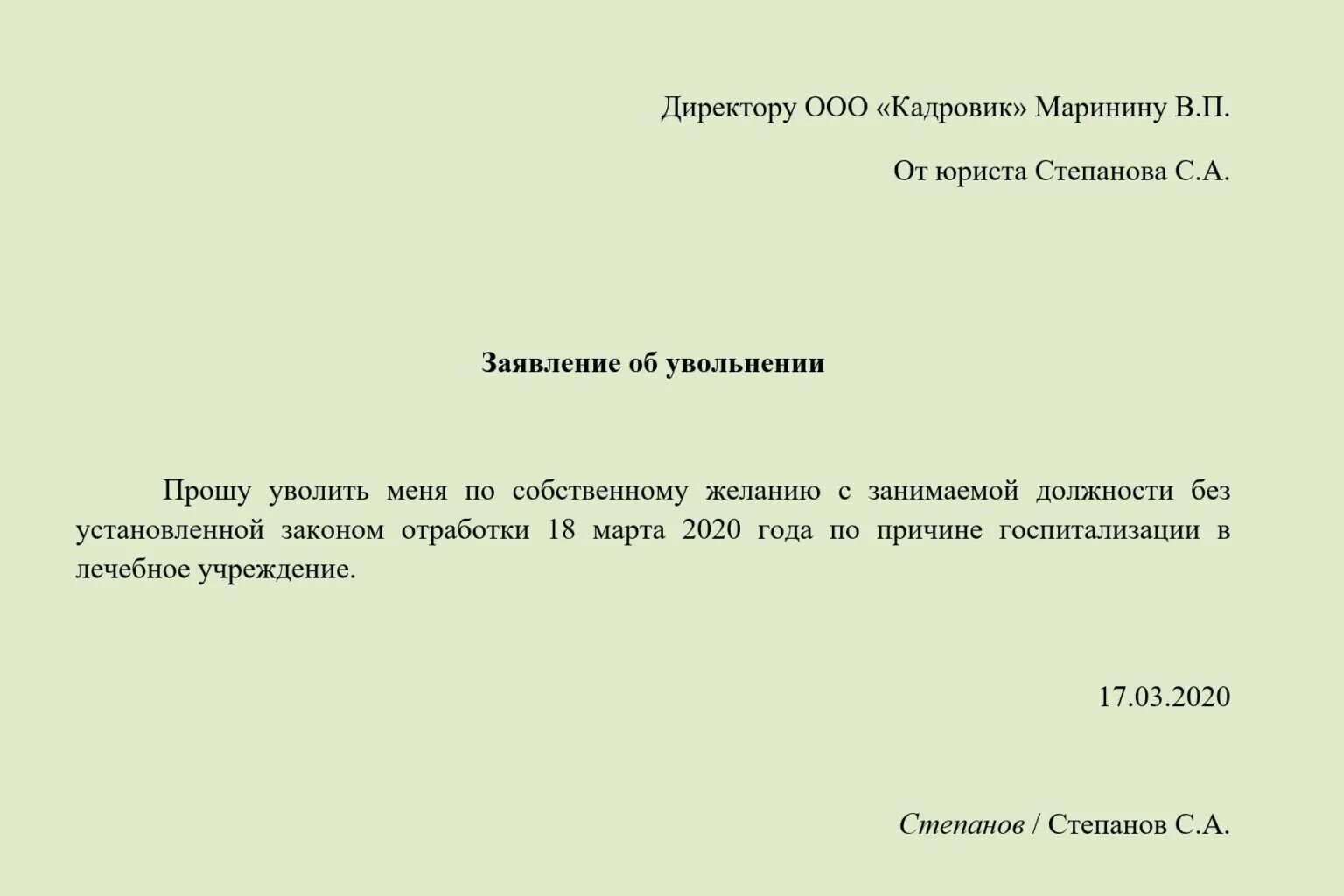 Директору ООО «Кадровик» Маринину В.П.

От юриста Степанова С.А.

Заявление об увольнении

Прошу уволить меня по собственному желанию с занимаемой должности без установленной законом отработки 18 марта 2020 года по причине госпитализации в лечебное учреждение.

17.03.2020

Степанов / Степанов С.А.